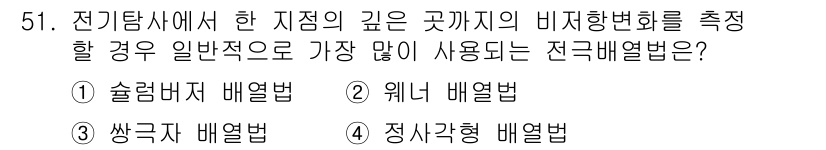 51. 전기탐사에서 한 지점의 깊은 곳까지의 비저항변화를 측정할 경우 일반적으로 가장 많이 사용되는 전극배열법은?

① 슐럼버저 배열법 ② 웨너 배열법

③ 쌍극자 배열법 ④ 정사각형 배열법